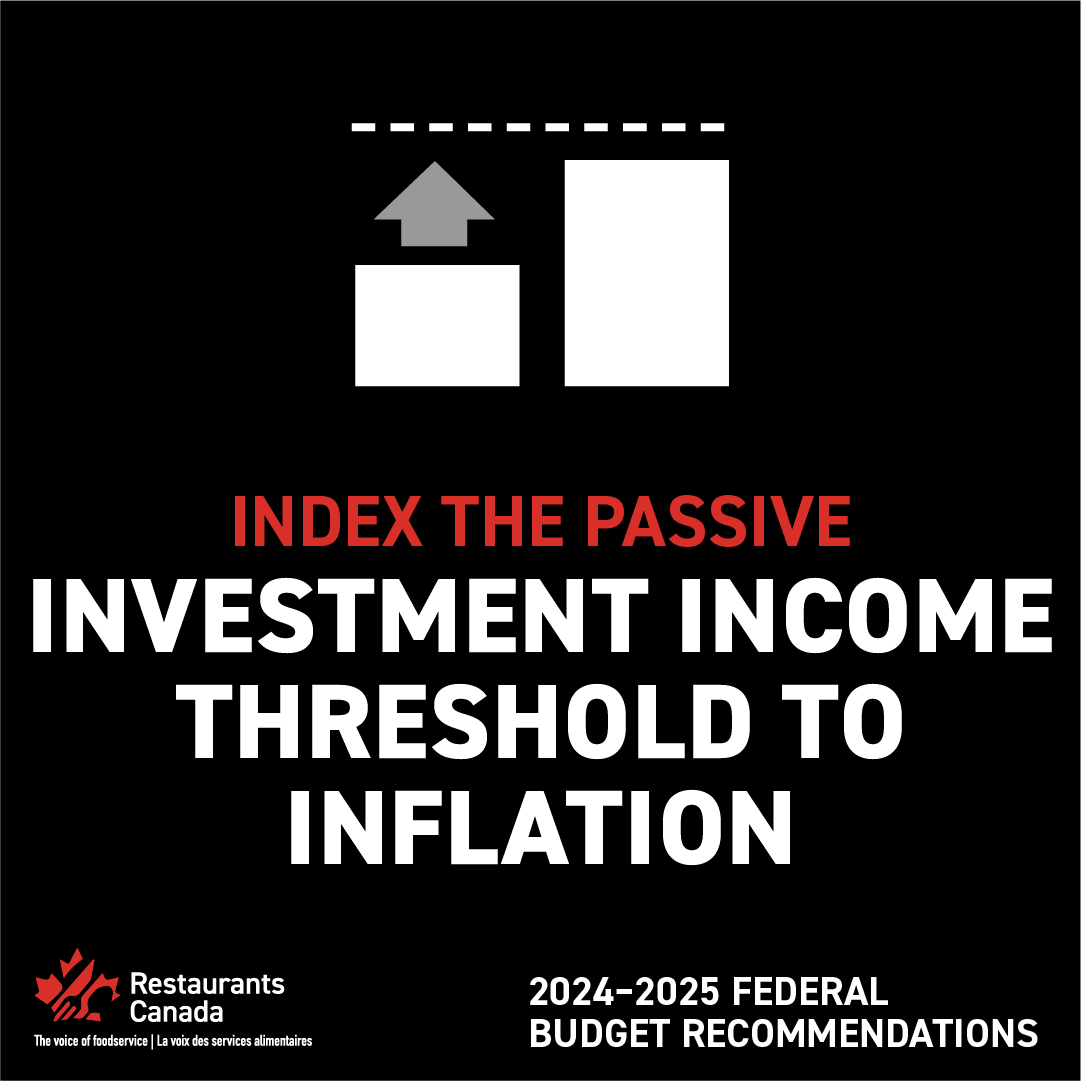 INDEX THE PASSIVE
INVESTMENT INCOME THRESHOLD TO INFLATION

Restaurants Canada
The voice of foodservice | La voix des services alimentaires

2024–2025 FEDERAL BUDGET RECOMMENDATIONS